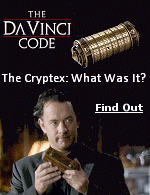 THE
DA VINCI
CODE

The Cryptex: What Was It?

Find Out